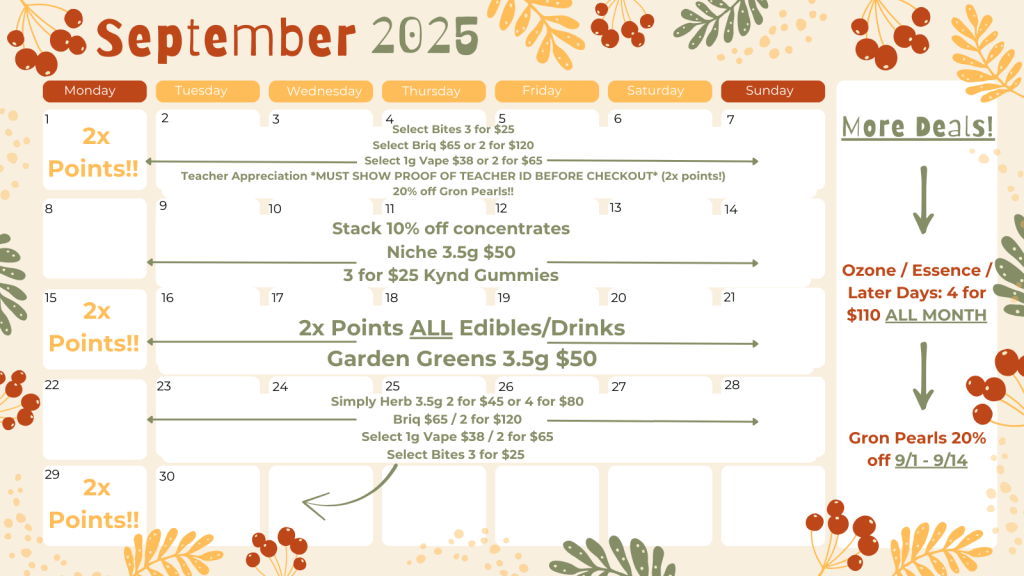 September 2025

Monday
Tuesday
Wednesday
Thursday
Friday
Saturday
Sunday

1
2x Points!!
2
3
4
5
6
7
Select Bites 3 for $25
Select Briq $65 or 2 for $120
Select 1g Vape $38 or 2 for $65
Teacher Appreciation *MUST SHOW PROOF OF TEACHER ID BEFORE CHECKOUT* (2x points!)
20% off Gron Pearls!!

8
9
10
11
12
13
14
Stack 10% off concentrates
Niche 3.5g $50
3 for $25 Kynd Gummies

15
2x Points!!
16
17
18
19
20
21
2x Points ALL Edibles/Drinks
Garden Greens 3.5g $50

22
23
24
25
26
27
28
Simply Herb 3.5g 2 for $45 or 4 for $80
Briq $65 / 2 for $120
Select 1g Vape $38 / 2 for $65
Select Bites 3 for $25

29
2x Points!!
30

More Deals!

Ozone / Essence / Later Days: 4 for $110 ALL MONTH

Gron Pearls 20% off 9/1 - 9/14